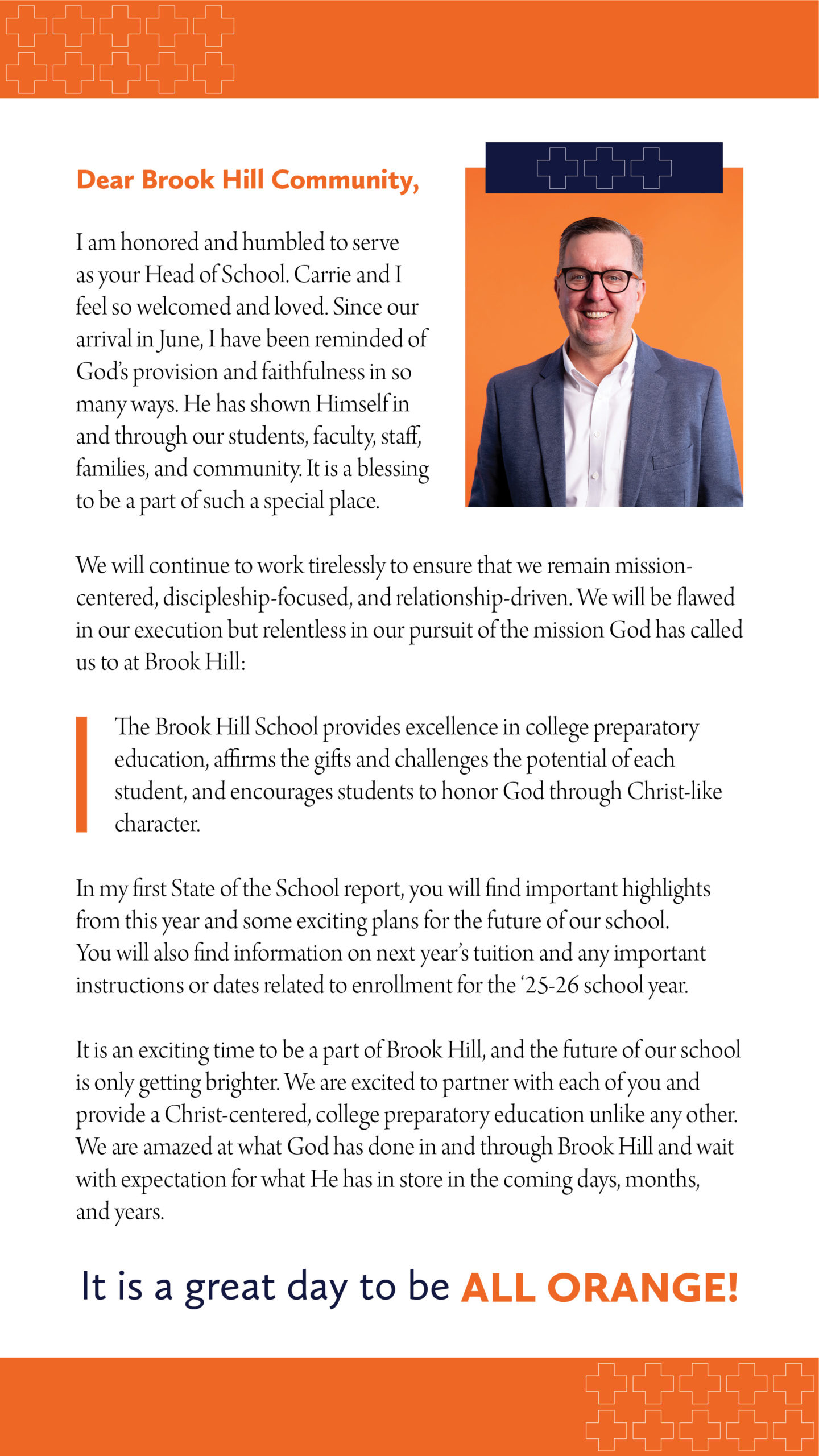 Dear Brook Hill Community,

I am honored and humbled to serve as your Head of School. Carrie and I feel so welcomed and loved. Since our arrival in June, I have been reminded of God's provision and faithfulness in so many ways. He has shown Himself in and through our students, faculty, staff, families, and community. It is a blessing to be a part of such a special place.

We will continue to work tirelessly to ensure that we remain mission-centered, discipleship-focused, and relationship-driven. We will be flawed in our execution but relentless in our pursuit of the mission God has called us to at Brook Hill:

The Brook Hill School provides excellence in college preparatory education, affirms the gifts and challenges the potential of each student, and encourages students to honor God through Christ-like character.

In my first State of the School report, you will find important highlights from this year and some exciting plans for the future of our school. You will also find information on next year's tuition and any important instructions or dates related to enrollment for the '25-26 school year.

It is an exciting time to be a part of Brook Hill, and the future of our school is only getting brighter. We are excited to partner with each of you and provide a Christ-centered, college preparatory education unlike any other. We are amazed at what God has done in and through Brook Hill and wait with expectation for what He has in store in the coming days, months, and years.

It is a great day to be ALL ORANGE!